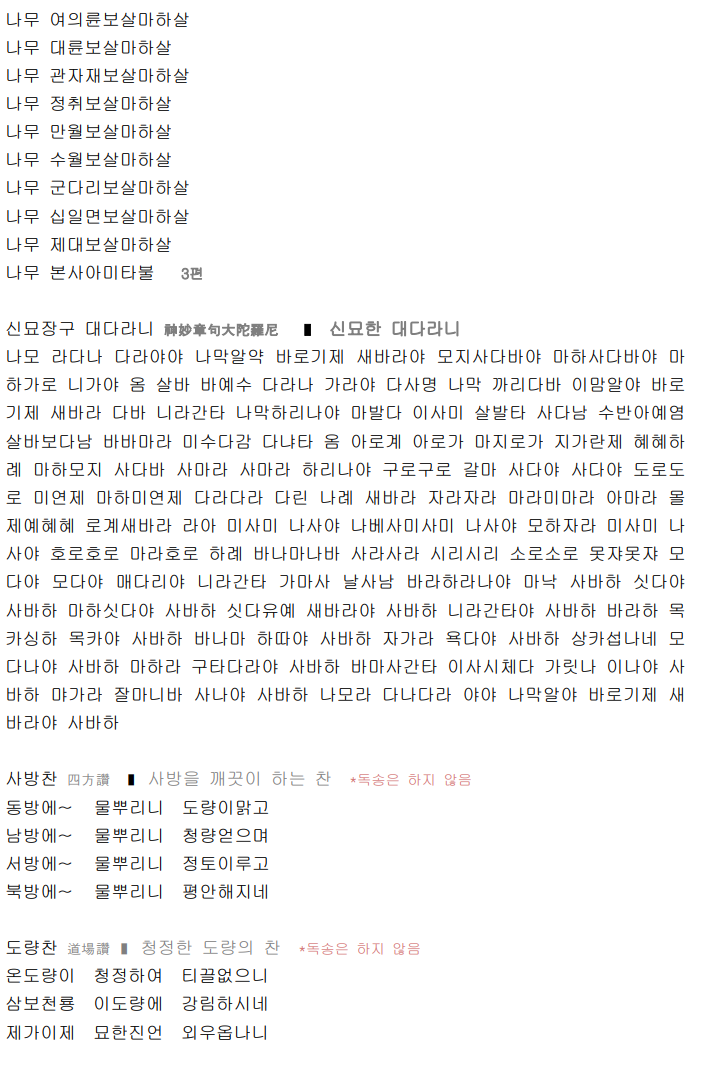 나무 여의륜보살마하살
나무 대륜보살마하살
나무 관자재보살마하살
나무 정취보살마하살
나무 만월보살마하살
나무 수월보살마하살
나무 군다리보살마하살
나무 십일면보살마하살
나무 제대보살마하살
나무 본사아미타불 3편

신묘장구 대다라니 神妙章句大陀羅尼 ▮ 신묘한 대다라니
나모 라다나 다라야야 나막알약 바로기제 새바라야 모지사다바야 마하사다바야 마하가로 니가야 옴 살바 바예수 다라나 가라야 다사명 나막 까리다바 이맘알야 바로기제 새바라 다바 니라간타 나막하리나야 마발다 이사미 살발타 사다남 수반아예염 살바보다남 바바마라 미수다감 다냐타 옴 아로계 아로가 마지로가 지가란제 혜혜하례 마하모지 사다바 사마라 사마라 하리나야 구로구로 갈마 사다야 사다야 도로도로 미연제 마하미연제 다라다라 다린 나례 새바라 자라자라 마라미마라 아마라 몰제예혜혜 로계새바라 라아 미사미 나사야 나베사미사미 나사야 모하자라 미사미 나사야 호로호로 마라호로 하례 바나마나바 사라사라 시리시리 소로소로 못쟈못쟈 모다야 모다야 매다리야 니라간타 가마사 날사남 바라하라나야 마낙 사바하 싯다야 사바하 마하싯다야 사바하 싯다유예 새바라야 사바하 니라간타야 사바하 바라하 목카싱하 목카야 사바하 바나마 하따야 사바하 자가라 욕다야 사바하 상카섭나네 모다나야 사바하 마하라 구타다라야 사바하 바마사간타 이사시체다 가릿나 이나야 사바하 먀가라 잘마니바 사나야 사바하 나모라 다나다라 야야 나막알야 바로기제 새바라야 사바하

사방찬 四方讚 ▮ 사방을 깨끗이 하는 찬 *독송은 하지 않음
동방에~ 물뿌리니 도량이맑고
남방에~ 물뿌리니 청량얻으며
서방에~ 물뿌리니 정토이루고
북방에~ 물뿌리니 평안해지네

도량찬 道場讚 ▮ 청정한 도량의 찬 *독송은 하지 않음
온도량이 청정하여 티끌없으니
삼보천룡 이도량에 강림하시네
제가이제 묘한진언 외우옵나니